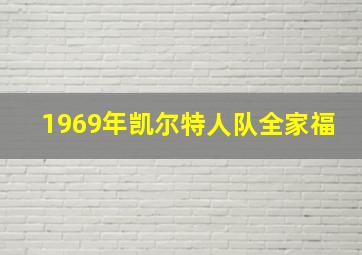 1969年凯尔特人队全家福